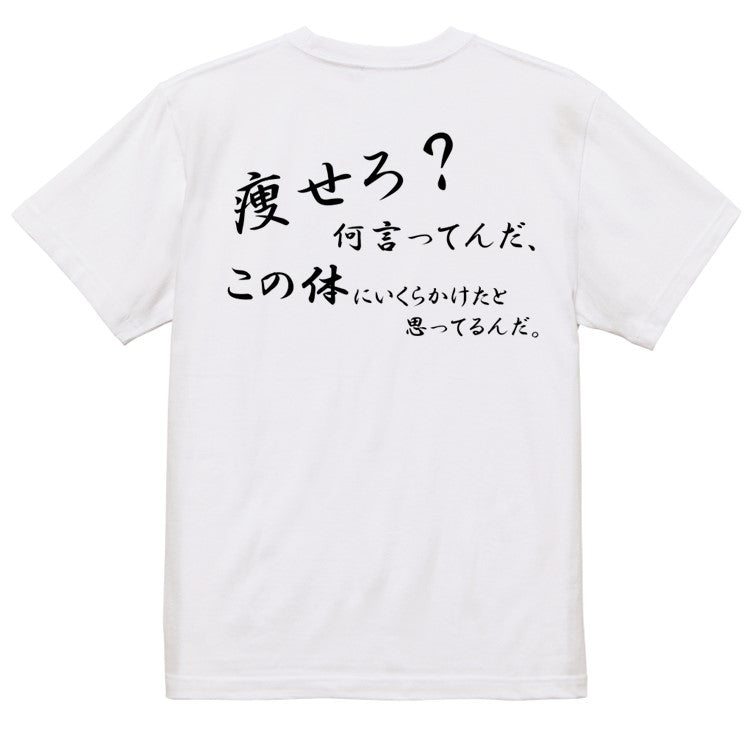 痩せろ？
何言ってんだ、
この体にいくらかけたと
思ってるんだ。